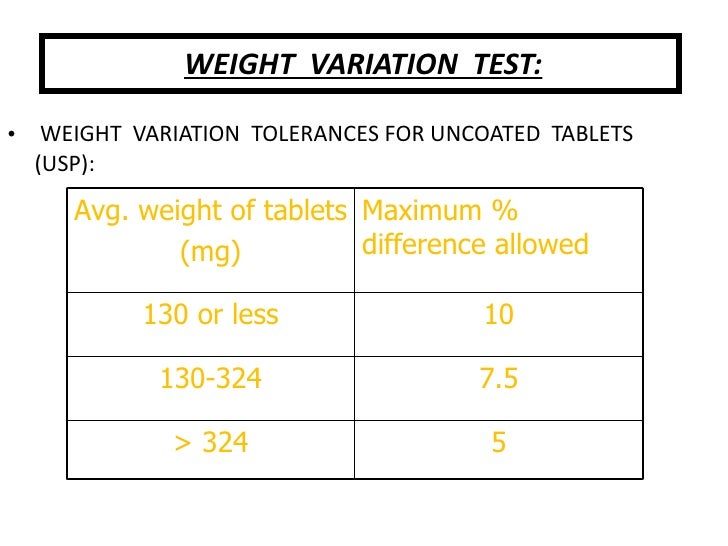 WEIGHT VARIATION TEST:

• WEIGHT VARIATION TOLERANCES FOR UNCOATED TABLETS (USP):

| Avg. weight of tablets (mg) | Maximum % difference allowed |
|---|---|
| 130 or less | 10 |
| 130-324 | 7.5 |
| > 324 | 5 |